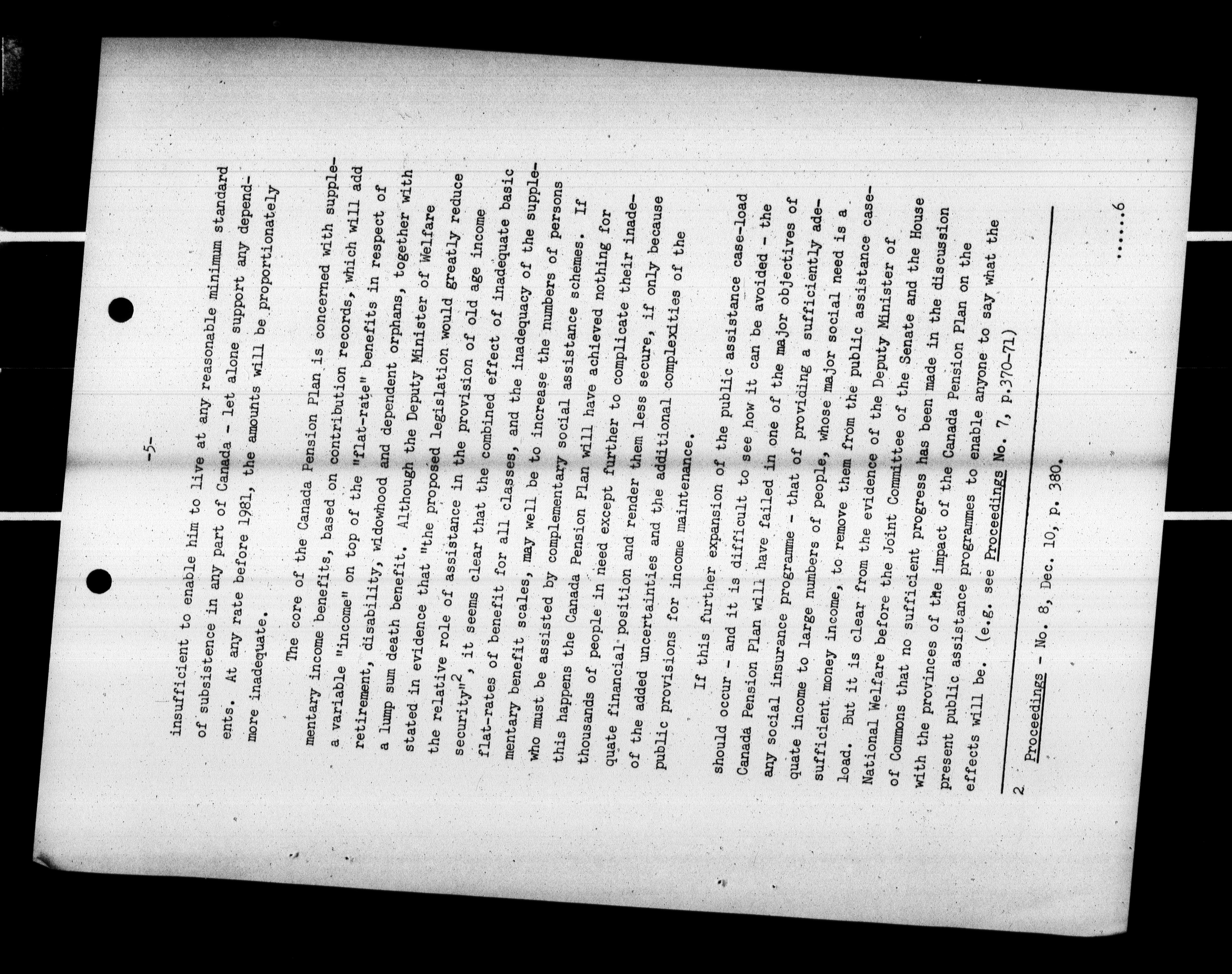 -5-

insufficient to enable him to live at any reasonable minimum standard of subsistence in any part of Canada - let alone support any dependents. At any rate before 1981, the amounts will be proportionately more inadequate.

The core of the Canada Pension Plan is concerned with supplementary income benefits, based on contribution records, which will add a variable "income" on top of the "flat-rate" benefits in respect of retirement, disability, widowhood and dependent orphans, together with a lump sum death benefit. Although the Deputy Minister of Welfare stated in evidence that "the proposed legislation would greatly reduce the relative role of assistance in the provision of old age income security"$^2$, it seems clear that the combined effect of inadequate basic flat-rates of benefit for all classes, and the inadequacy of the supplementary benefit scales, may well be to increase the numbers of persons who must be assisted by complementary social assistance schemes. If this happens the Canada Pension Plan will have achieved nothing for thousands of people in need except further to complicate their inadequate financial position and render them less secure, if only because of the added uncertainties and the additional complexities of the public provisions for income maintenance.

If this further expansion of the public assistance case-load should occur - and it is difficult to see how it can be avoided - the Canada Pension Plan will have failed in one of the major objectives of any social insurance programme - that of providing a sufficiently adequate income to large numbers of people, whose major social need is a sufficient money income, to remove them from the public assistance case-load. But it is clear from the evidence of the Deputy Minister of National Welfare before the Joint Committee of the Senate and the House of Commons that no sufficient progress has been made in the discussion with the provinces of the impact of the Canada Pension Plan on the present public assistance programmes to enable anyone to say what the effects will be. (e.g. see Proceedings No. 7, p.370-71)

2 Proceedings - No. 8, Dec. 10, p. 380.

......6